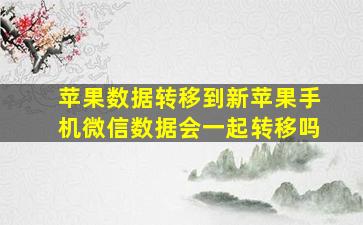 苹果数据转移到新苹果手机微信数据会一起转移吗